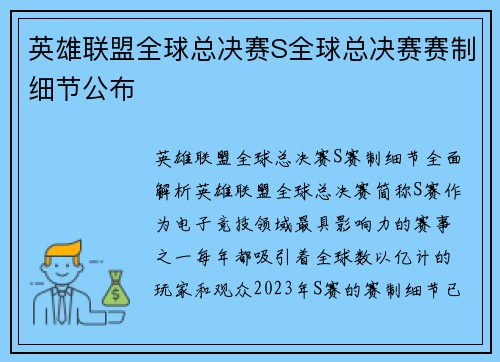 英雄联盟全球总决赛S全球总决赛赛制细节公布

英雄联盟全球总决赛S赛制细节全面解析英雄联盟全球总决赛简称S赛作为电子竞技领域最具影响力的赛事之一每年都吸引着全球数以亿计的玩家和观众2023年S赛的赛制细节已

$